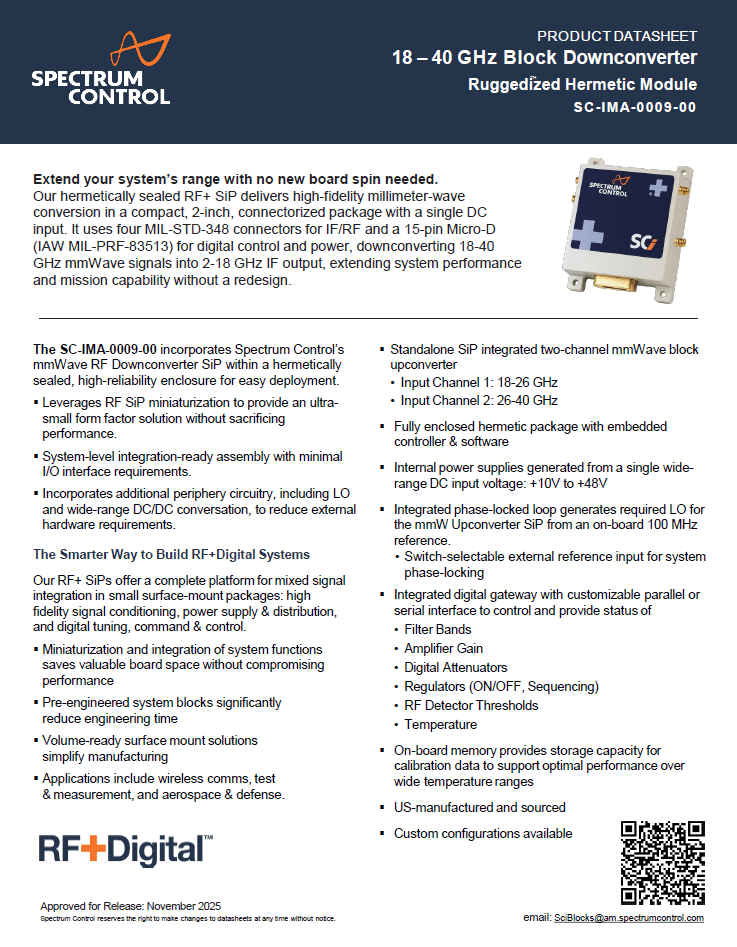 SPECTRUM CONTROL

PRODUCT DATASHEET
18 – 40 GHz Block Downconverter
Ruggedized Hermetic Module
SC-IMA-0009-00

Extend your system's range with no new board spin needed.
Our hermetically sealed RF+ SiP delivers high-fidelity millimeter-wave conversion in a compact, 2-inch, connectorized package with a single DC input. It uses four MIL-STD-348 connectors for IF/RF and a 15-pin Micro-D (IAW MIL-PRF-83513) for digital control and power, downconverting 18-40 GHz mmWave signals into 2-18 GHz IF output, extending system performance and mission capability without a redesign.

SPECTRUM CONTROL
SCi

The SC-IMA-0009-00 incorporates Spectrum Control's mmWave RF Downconverter SiP within a hermetically sealed, high-reliability enclosure for easy deployment.

▪ Leverages RF SiP miniaturization to provide an ultra-small form factor solution without sacrificing performance.
▪ System-level integration-ready assembly with minimal I/O interface requirements.
▪ Incorporates additional periphery circuitry, including LO and wide-range DC/DC conversation, to reduce external hardware requirements.

The Smarter Way to Build RF+Digital Systems

Our RF+ SiPs offer a complete platform for mixed signal integration in small surface-mount packages: high fidelity signal conditioning, power supply & distribution, and digital tuning, command & control.

▪ Miniaturization and integration of system functions saves valuable board space without compromising performance
▪ Pre-engineered system blocks significantly reduce engineering time
▪ Volume-ready surface mount solutions simplify manufacturing
▪ Applications include wireless comms, test & measurement, and aerospace & defense.

RF+Digital™

▪ Standalone SiP integrated two-channel mmWave block upconverter
  • Input Channel 1: 18-26 GHz
  • Input Channel 2: 26-40 GHz
▪ Fully enclosed hermetic package with embedded controller & software
▪ Internal power supplies generated from a single wide-range DC input voltage: +10V to +48V
▪ Integrated phase-locked loop generates required LO for the mmW Upconverter SiP from an on-board 100 MHz reference.
  • Switch-selectable external reference input for system phase-locking
▪ Integrated digital gateway with customizable parallel or serial interface to control and provide status of
  • Filter Bands
  • Amplifier Gain
  • Digital Attenuators
  • Regulators (ON/OFF, Sequencing)
  • RF Detector Thresholds
  • Temperature
▪ On-board memory provides storage capacity for calibration data to support optimal performance over wide temperature ranges
▪ US-manufactured and sourced
▪ Custom configurations available

Approved for Release: November 2025
Spectrum Control reserves the right to make changes to datasheets at any time without notice.

email: SciBlocks@am.spectrumcontrol.com